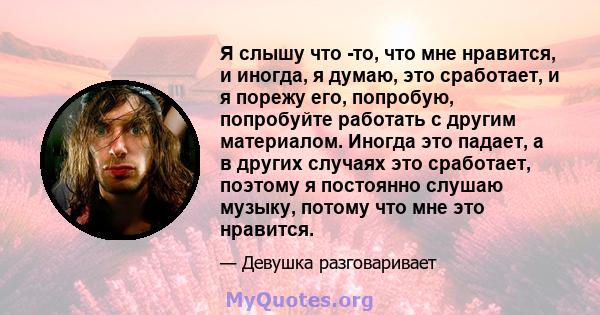 Я слышу что -то, что мне нравится, и иногда, я думаю, это сработает, и я порежу его, попробую, попробуйте работать с другим материалом. Иногда это падает, а в других случаях это сработает, поэтому я постоянно слушаю музыку, потому что мне это нравится.

— Девушка разговаривает

MyQuotes.org